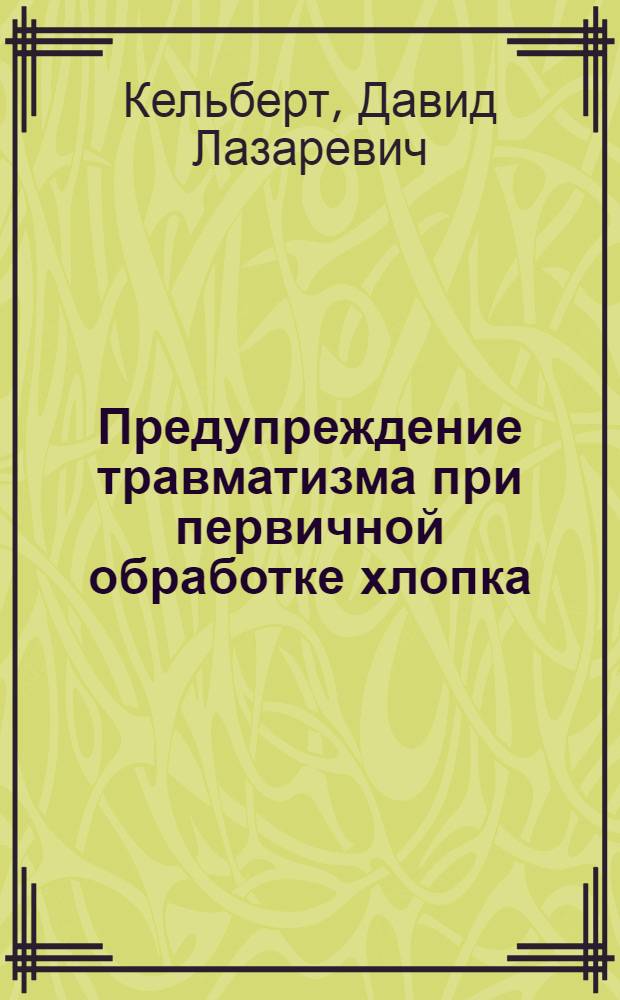 Кельберт, Давид Лазаревич

Предупреждение травматизма при первичной обработке хлопка